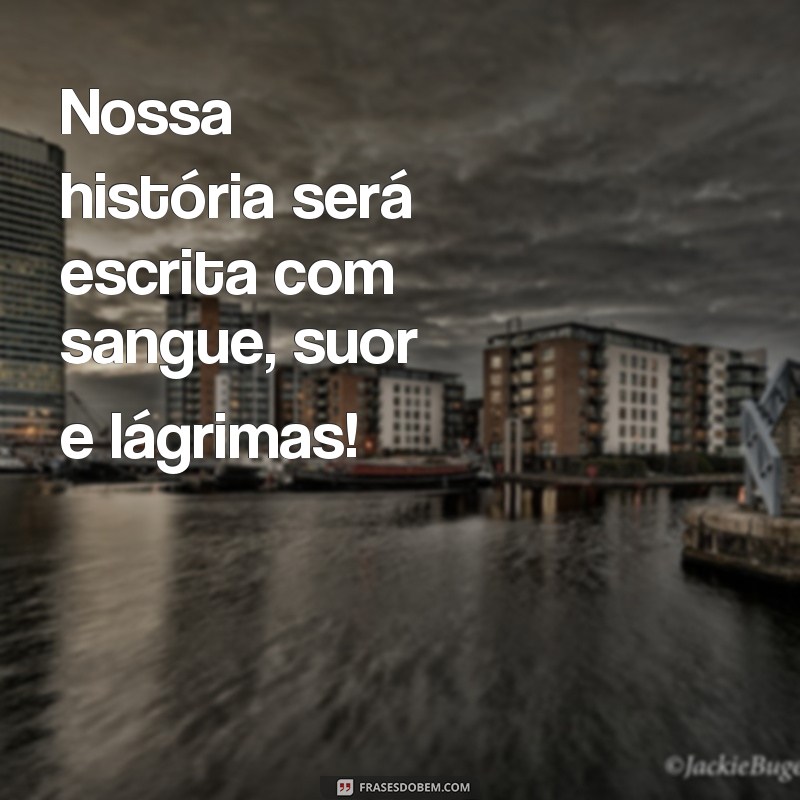 Nossa história será escrita com sangue, suor e lágrimas!

©JackieBuge

FRASESDOBEM.COM